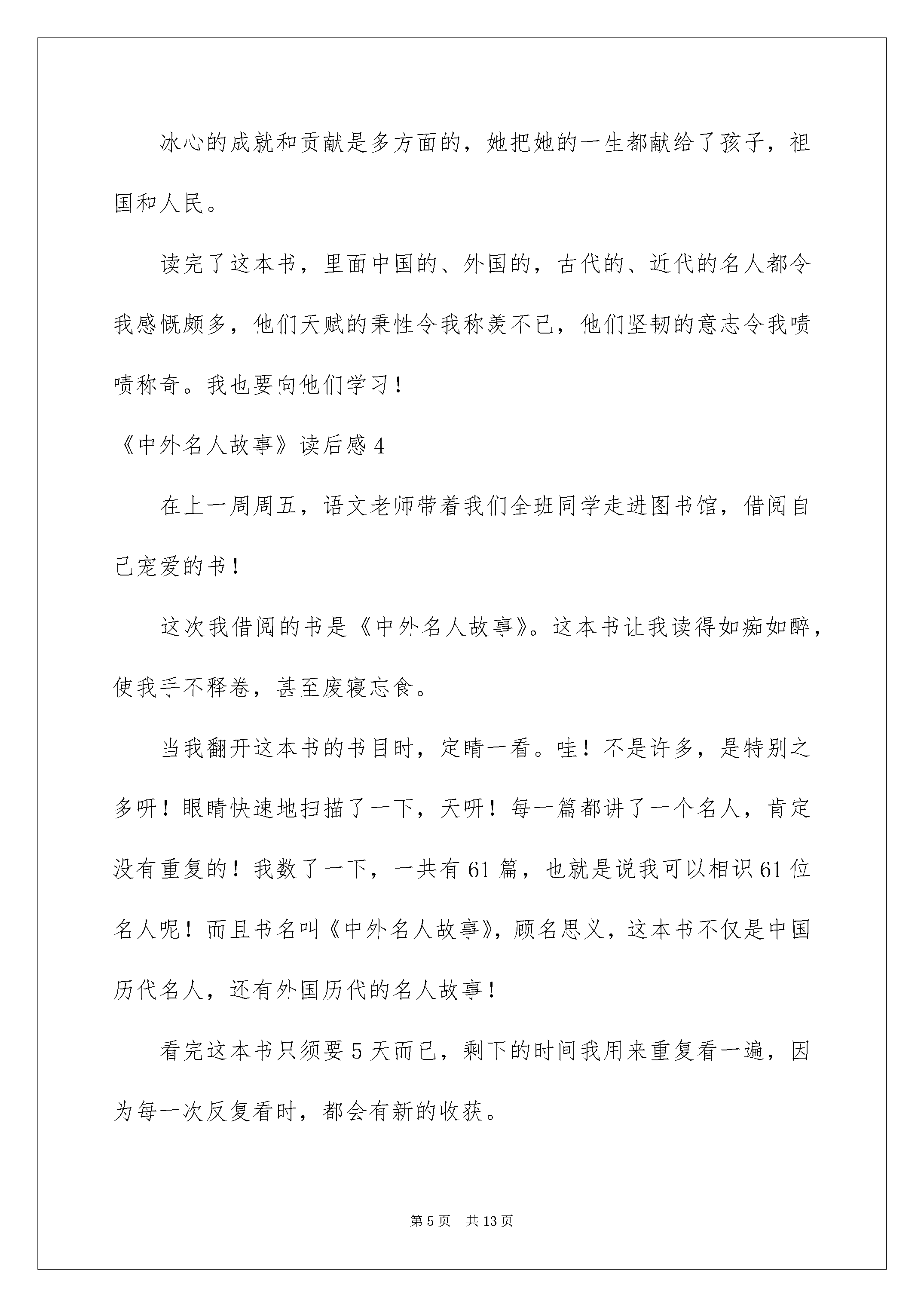 冰心的成就和贡献是多方面的，她把她的一生都献给了孩子，祖国和人民。

读完了这本书，里面中国的、外国的，古代的、近代的名人都令我感慨颇多，他们天赋的秉性令我称羡不已，他们坚韧的意志令我啧啧称奇。我也要向他们学习！

《中外名人故事》读后感4

在上一周周五，语文老师带着我们全班同学走进图书馆，借阅自己宠爱的书！

这次我借阅的书是《中外名人故事》。这本书让我读得如痴如醉，使我手不释卷，甚至废寝忘食。

当我翻开这本书的书目时，定睛一看。哇！不是许多，是特别之多呀！眼睛快速地扫描了一下，天呀！每一篇都讲了一个名人，肯定没有重复的！我数了一下，一共有61篇，也就是说我可以相识61位名人呢！而且书名叫《中外名人故事》，顾名思义，这本书不仅是中国历代名人，还有外国历代的名人故事！

看完这本书只须要5天而已，剩下的时间我用来重复看一遍，因为每一次反复看时，都会有新的收获。

第5页 共13页